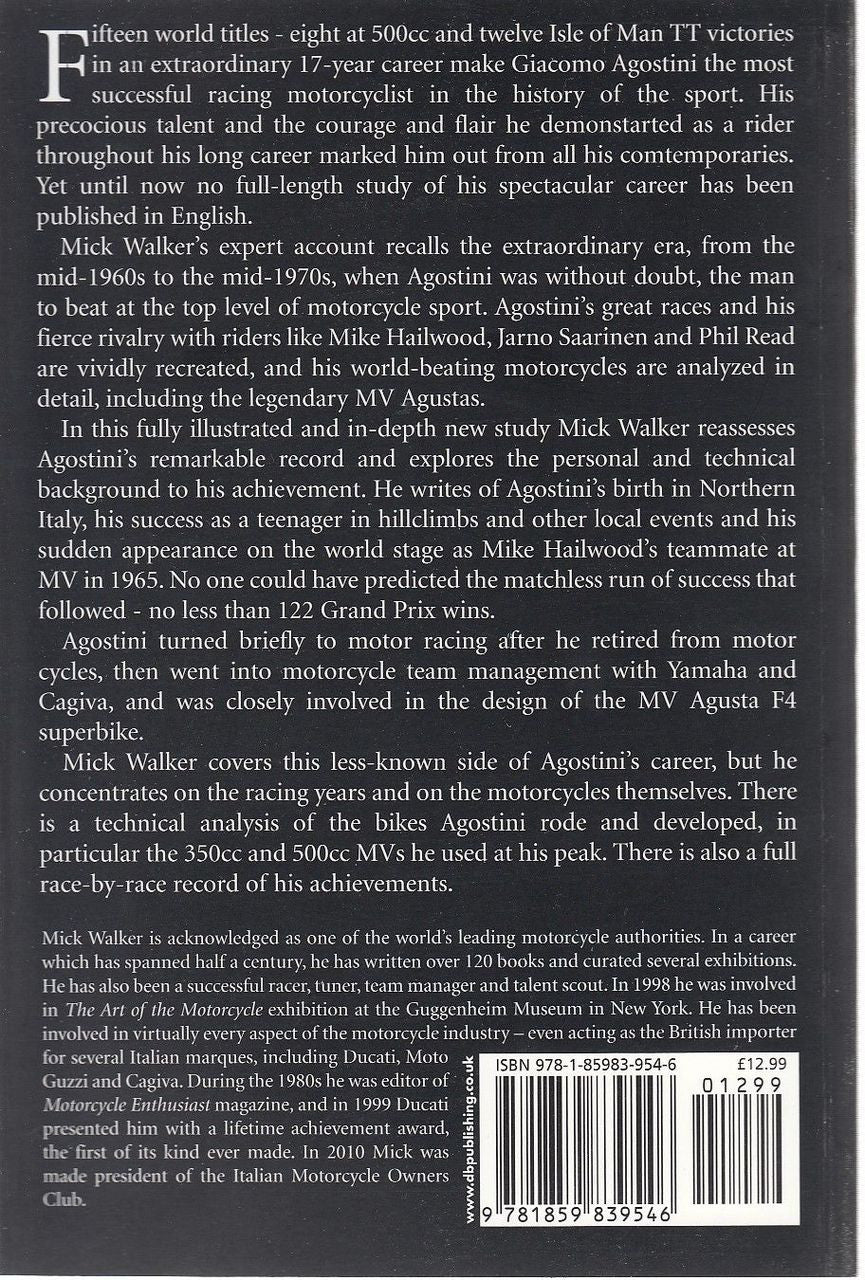 Fifteen world titles - eight at 500cc and twelve Isle of Man TT victories in an extraordinary 17-year career make Giacomo Agostini the most successful racing motorcyclist in the history of the sport. His precocious talent and the courage and flair he demonstarted as a rider throughout his long career marked him out from all his comtemporaries. Yet until now no full-length study of his spectacular career has been published in English.

Mick Walker's expert account recalls the extraordinary era, from the mid-1960s to the mid-1970s, when Agostini was without doubt, the man to beat at the top level of motorcycle sport. Agostini's great races and his fierce rivalry with riders like Mike Hailwood, Jarno Saarinen and Phil Read are vividly recreated, and his world-beating motorcycles are analyzed in detail, including the legendary MV Agustas.

In this fully illustrated and in-depth new study Mick Walker reassesses Agostini's remarkable record and explores the personal and technical background to his achievement. He writes of Agostini's birth in Northern Italy, his success as a teenager in hillclimbs and other local events and his sudden appearance on the world stage as Mike Hailwood's teammate at MV in 1965. No one could have predicted the matchless run of success that followed - no less than 122 Grand Prix wins.

Agostini turned briefly to motor racing after he retired from motor cycles, then went into motorcycle team management with Yamaha and Cagiva, and was closely involved in the design of the MV Agusta F4 superbike.

Mick Walker covers this less-known side of Agostini's career, but he concentrates on the racing years and on the motorcycles themselves. There is a technical analysis of the bikes Agostini rode and developed, in particular the 350cc and 500cc MVs he used at his peak. There is also a full race-by-race record of his achievements.

Mick Walker is acknowledged as one of the world's leading motorcycle authorities. In a career which has spanned half a century, he has written over 120 books and curated several exhibitions. He has also been a successful racer, tuner, team manager and talent scout. In 1998 he was involved in The Art of the Motorcycle exhibition at the Guggenheim Museum in New York. He has been involved in virtually every aspect of the motorcycle industry – even acting as the British importer for several Italian marques, including Ducati, Moto Guzzi and Cagiva. During the 1980s he was editor of Motorcycle Enthusiast magazine, and in 1999 Ducati presented him with a lifetime achievement award, the first of its kind ever made. In 2010 Mick was made president of the Italian Motorcycle Owners Club.

www.dbpublishing.co.uk

ISBN 978-1-85983-954-6
£12.99
01299
9 781859 839546